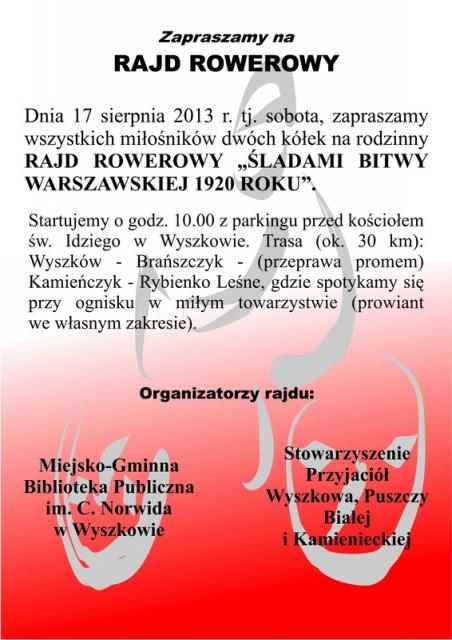 Zapraszamy na

RAJD ROWEROWY

Dnia 17 sierpnia 2013 r. tj. sobota, zapraszamy wszystkich miłośników dwóch kółek na rodzinny RAJD ROWEROWY „ŚLADAMI BITWY WARSZAWSKIEJ 1920 ROKU”.

Startujemy o godz. 10.00 z parkingu przed kościołem św. Idziego w Wyszkowie. Trasa (ok. 30 km): Wyszków - Brańszczyk - (przeprawa promem) Kamieńczyk - Rybienko Leśne, gdzie spotykamy się przy ognisku w miłym towarzystwie (prowiant we własnym zakresie).

Organizatorzy rajdu:

Miejsko-Gminna Biblioteka Publiczna im. C. Norwida w Wyszkowie

Stowarzyszenie Przyjaciół Wyszkowa, Puszczy Białej i Kamienieckiej